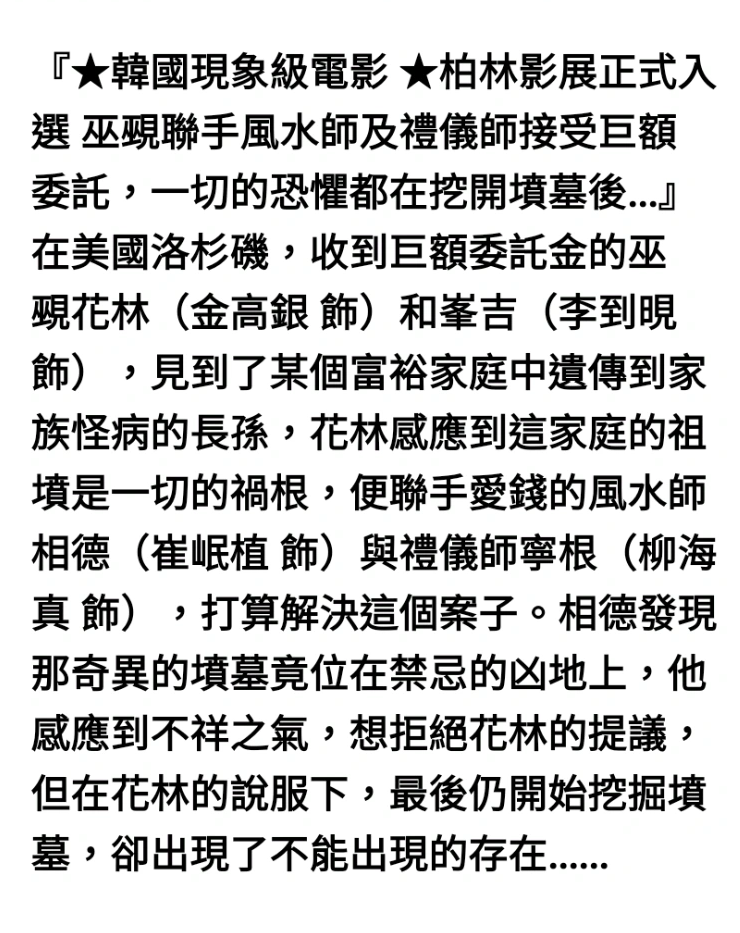 『★韓國現象級電影 ★柏林影展正式入選 巫覡聯手風水師及禮儀師接受巨額委託，一切的恐懼都在挖開墳墓後...』在美國洛杉磯，收到巨額委託金的巫覡花林（金高銀 飾）和峯吉（李到晛 飾），見到了某個富裕家庭中遺傳到家族怪病的長孫，花林感應到這家庭的祖墳是一切的禍根，便聯手愛錢的風水師相德（崔岷植 飾）與禮儀師寧根（柳海真 飾），打算解決這個案子。相德發現那奇異的墳墓竟位在禁忌的凶地上，他感應到不祥之氣，想拒絕花林的提議，但在花林的說服下，最後仍開始挖掘墳墓，卻出現了不能出現的存在......